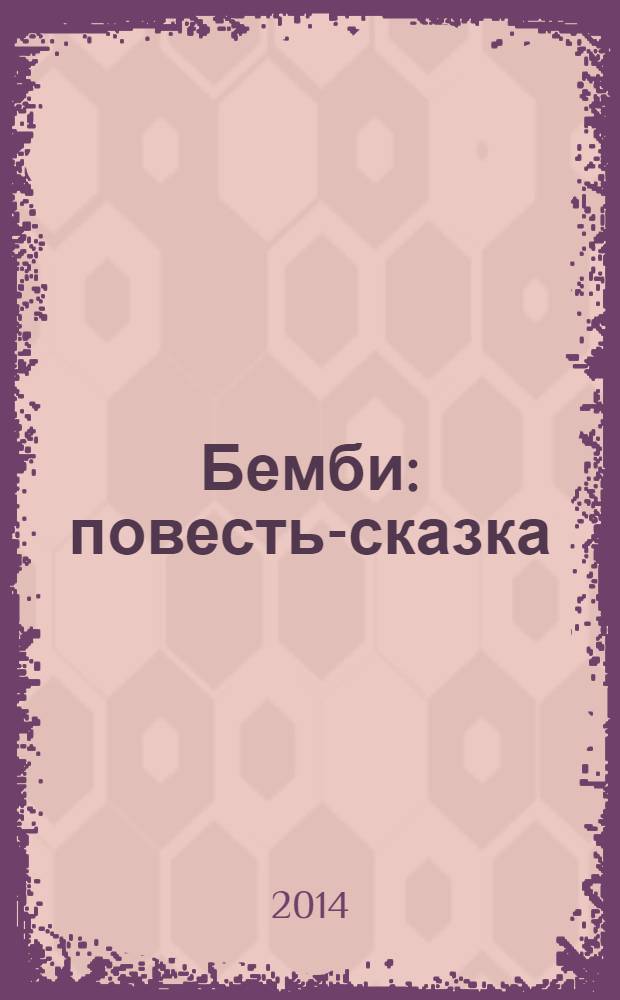 Бемби: повесть-сказка

2014